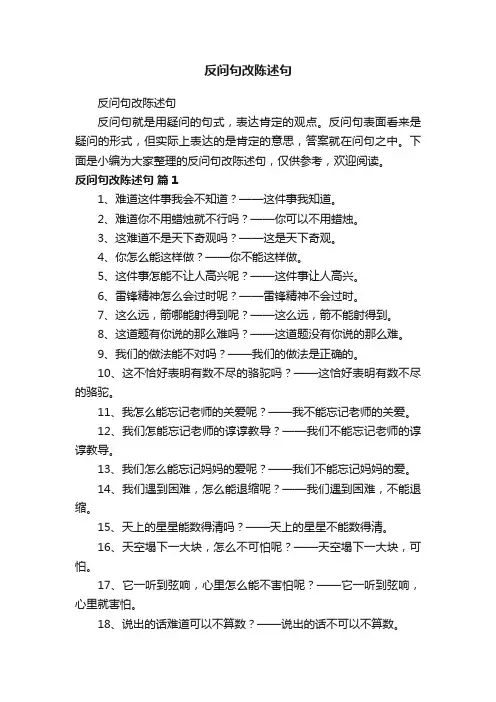 反问句改陈述句

反问句改陈述句

反问句就是用疑问的句式，表达肯定的观点。反问句表面看来是疑问的形式，但实际上表达的是肯定的意思，答案就在问句之中。下面是小编为大家整理的反问句改陈述句，仅供参考，欢迎阅读。

反问句改陈述句 篇1

1、难道这件事我会不知道？——这件事我知道。

2、难道你不用蜡烛就不行吗？——你可以不用蜡烛。

3、这难道不是天下奇观吗？——这是天下奇观。

4、你怎么能这样做？——你不能这样做。

5、这件事怎能不让人高兴呢？——这件事让人高兴。

6、雷锋精神怎么会过时呢？——雷锋精神不会过时。

7、这么远，箭哪能射得到呢？——这么远，箭不能射得到。

8、这道题有你说的那么难吗？——这道题没有你说的那么难。

9、我们的做法能不对吗？——我们的做法是正确的。

10、这不恰好表明有数不尽的骆驼吗？——这恰好表明有数不尽的骆驼。

11、我怎么能忘记老师的关爱呢？——我不能忘记老师的关爱。

12、我们怎能忘记老师的谆谆教导？——我们不能忘记老师的谆谆教导。

13、我们怎么能忘记妈妈的爱呢？——我们不能忘记妈妈的爱。

14、我们遇到困难，怎么能退缩呢？——我们遇到困难，不能退缩。

15、天上的星星能数得清吗？——天上的星星不能数得清。

16、天空塌下一大块，怎么不可怕呢？——天空塌下一大块，可怕。

17、它一听到弦响，心里怎么能不害怕呢？——它一听到弦响，心里就害怕。

18、说出的话难道可以不算数？——说出的话不可以不算数。